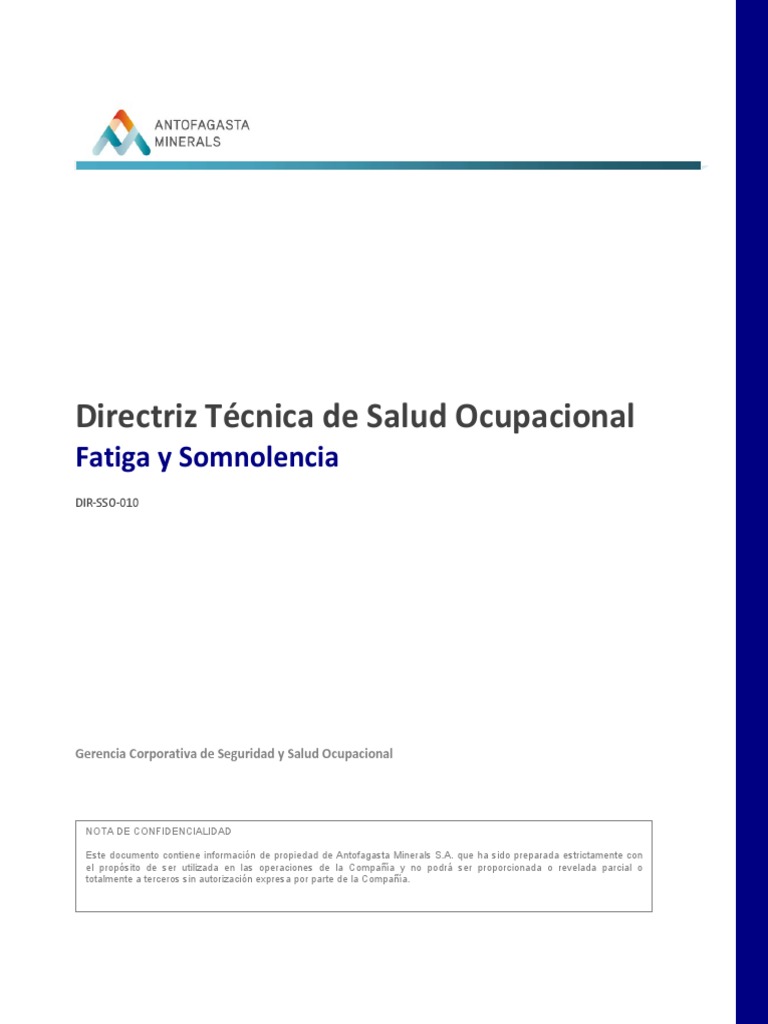 ANTOFAGASTA
MINERALS

Directriz Técnica de Salud Ocupacional

Fatiga y Somnolencia

DIR-SSO-010

Gerencia Corporativa de Seguridad y Salud Ocupacional

NOTA DE CONFIDENCIALIDAD

Este documento contiene información de propiedad de Antofagasta Minerals S.A. que ha sido preparada estrictamente con el propósito de ser utilizada en las operaciones de la Compañía y no podrá ser proporcionada o revelada parcial o totalmente a terceros sin autorización expresa por parte de la Compañía.